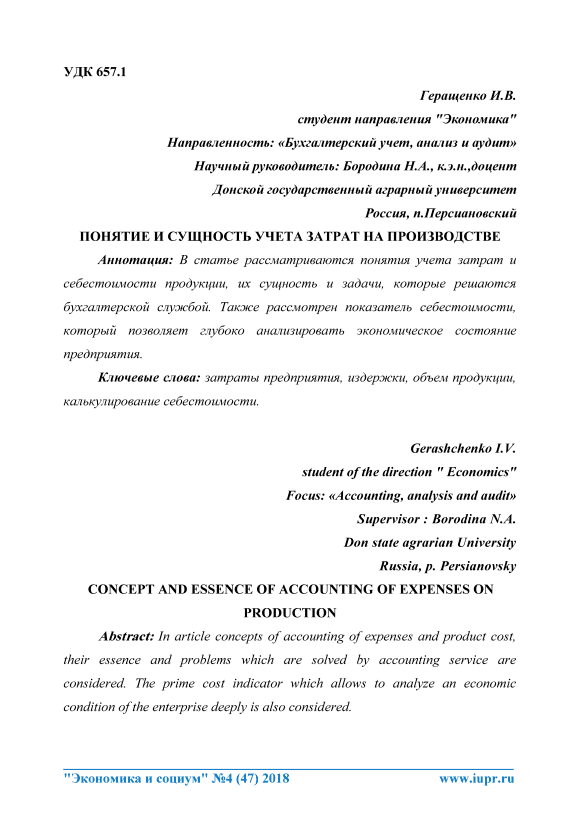 УДК 657.1

Геращенко И.В.

студент направления "Экономика"

Направленность: «Бухгалтерский учет, анализ и аудит»

Научный руководитель: Бородина Н.А., к.э.н.,доцент

Донской государственный аграрный университет

Россия, п.Персиановский

ПОНЯТИЕ И СУЩНОСТЬ УЧЕТА ЗАТРАТ НА ПРОИЗВОДСТВЕ

Аннотация: В статье рассматриваются понятия учета затрат и себестоимости продукции, их сущность и задачи, которые решаются бухгалтерской службой. Также рассмотрен показатель себестоимости, который позволяет глубоко анализировать экономическое состояние предприятия.

Ключевые слова: затраты предприятия, издержки, объем продукции, калькулирование себестоимости.

Gerashchenko I.V.

student of the direction " Economics"

Focus: «Accounting, analysis and audit»

Supervisor : Borodina N.A.

Don state agrarian University

Russia, p. Persianovsky

CONCEPT AND ESSENCE OF ACCOUNTING OF EXPENSES ON PRODUCTION

Abstract: In article concepts of accounting of expenses and product cost, their essence and problems which are solved by accounting service are considered. The prime cost indicator which allows to analyze an economic condition of the enterprise deeply is also considered.

"Экономика и социум" №4 (47) 2018 www.iupr.ru